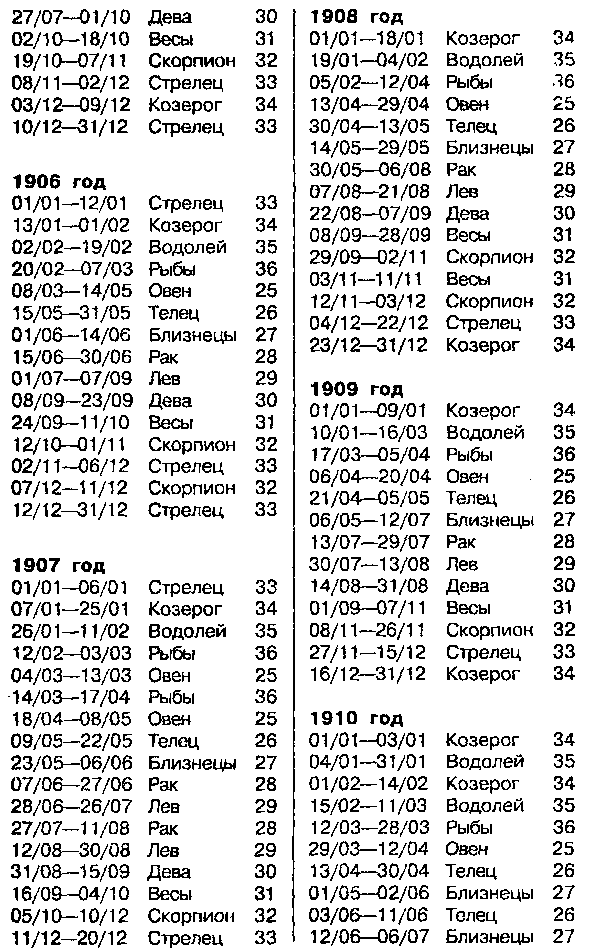 | | | |
|---|---|---|
| 27/07—01/10 | Дева | 30 |
| 02/10—18/10 | Весы | 31 |
| 19/10—07/11 | Скорпион | 32 |
| 08/11—02/12 | Стрелец | 33 |
| 03/12—09/12 | Козерог | 34 |
| 10/12—31/12 | Стрелец | 33 |

**1906 год**

| | | |
|---|---|---|
| 01/01—12/01 | Стрелец | 33 |
| 13/01—01/02 | Козерог | 34 |
| 02/02—19/02 | Водолей | 35 |
| 20/02—07/03 | Рыбы | 36 |
| 08/03—14/05 | Овен | 25 |
| 15/05—31/05 | Телец | 26 |
| 01/06—14/06 | Близнецы | 27 |
| 15/06—30/06 | Рак | 28 |
| 01/07—07/09 | Лев | 29 |
| 08/09—23/09 | Дева | 30 |
| 24/09—11/10 | Весы | 31 |
| 12/10—01/11 | Скорпион | 32 |
| 02/11—06/12 | Стрелец | 33 |
| 07/12—11/12 | Скорпион | 32 |
| 12/12—31/12 | Стрелец | 33 |

**1907 год**

| | | |
|---|---|---|
| 01/01—06/01 | Стрелец | 33 |
| 07/01—25/01 | Козерог | 34 |
| 26/01—11/02 | Водолей | 35 |
| 12/02—03/03 | Рыбы | 36 |
| 04/03—13/03 | Овен | 25 |
| 14/03—17/04 | Рыбы | 36 |
| 18/04—08/05 | Овен | 25 |
| 09/05—22/05 | Телец | 26 |
| 23/05—06/06 | Близнецы | 27 |
| 07/06—27/06 | Рак | 28 |
| 28/06—26/07 | Лев | 29 |
| 27/07—11/08 | Рак | 28 |
| 12/08—30/08 | Лев | 29 |
| 31/08—15/09 | Дева | 30 |
| 16/09—04/10 | Весы | 31 |
| 05/10—10/12 | Скорпион | 32 |
| 11/12—20/12 | Стрелец | 33 |

**1908 год**

| | | |
|---|---|---|
| 01/01—18/01 | Козерог | 34 |
| 19/01—04/02 | Водолей | 35 |
| 05/02—12/04 | Рыбы | 36 |
| 13/04—29/04 | Овен | 25 |
| 30/04—13/05 | Телец | 26 |
| 14/05—29/05 | Близнецы | 27 |
| 30/05—06/08 | Рак | 28 |
| 07/08—21/08 | Лев | 29 |
| 22/08—07/09 | Дева | 30 |
| 08/09—28/09 | Весы | 31 |
| 29/09—02/11 | Скорпион | 32 |
| 03/11—11/11 | Весы | 31 |
| 12/11—03/12 | Скорпион | 32 |
| 04/12—22/12 | Стрелец | 33 |
| 23/12—31/12 | Козерог | 34 |

**1909 год**

| | | |
|---|---|---|
| 01/01—09/01 | Козерог | 34 |
| 10/01—16/03 | Водолей | 35 |
| 17/03—05/04 | Рыбы | 36 |
| 06/04—20/04 | Овен | 25 |
| 21/04—05/05 | Телец | 26 |
| 06/05—12/07 | Близнецы | 27 |
| 13/07—29/07 | Рак | 28 |
| 30/07—13/08 | Лев | 29 |
| 14/08—31/08 | Дева | 30 |
| 01/09—07/11 | Весы | 31 |
| 08/11—26/11 | Скорпион | 32 |
| 27/11—15/12 | Стрелец | 33 |
| 16/12—31/12 | Козерог | 34 |

**1910 год**

| | | |
|---|---|---|
| 01/01—03/01 | Козерог | 34 |
| 04/01—31/01 | Водолей | 35 |
| 01/02—14/02 | Козерог | 34 |
| 15/02—11/03 | Водолей | 35 |
| 12/03—28/03 | Рыбы | 36 |
| 29/03—12/04 | Овен | 25 |
| 13/04—30/04 | Телец | 26 |
| 01/05—02/06 | Близнецы | 27 |
| 03/06—11/06 | Телец | 26 |
| 12/06—06/07 | Близнецы | 27 |